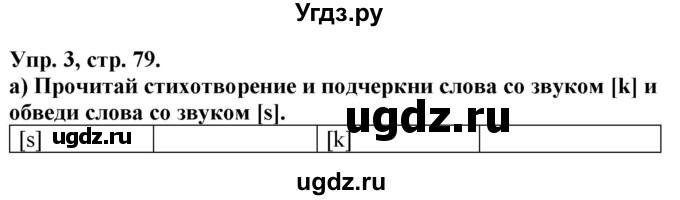 Угдз.ру

Упр. 3, стр. 79.

а) Прочитай стихотворение и подчеркни слова со звуком [k] и обведи слова со звуком [s].

ugdz.ru

| [s] ugdz.ru | | [k] | |
|---|---|---|---|

ugdz.ru